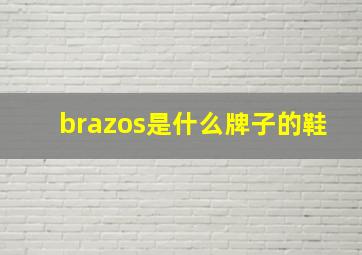 brazos是什么牌子的鞋